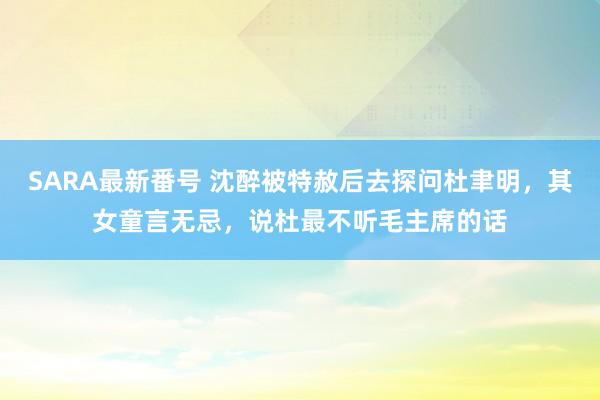 SARA最新番号 沈醉被特赦后去探问杜聿明，其女童言无忌，说杜最不听毛主席的话